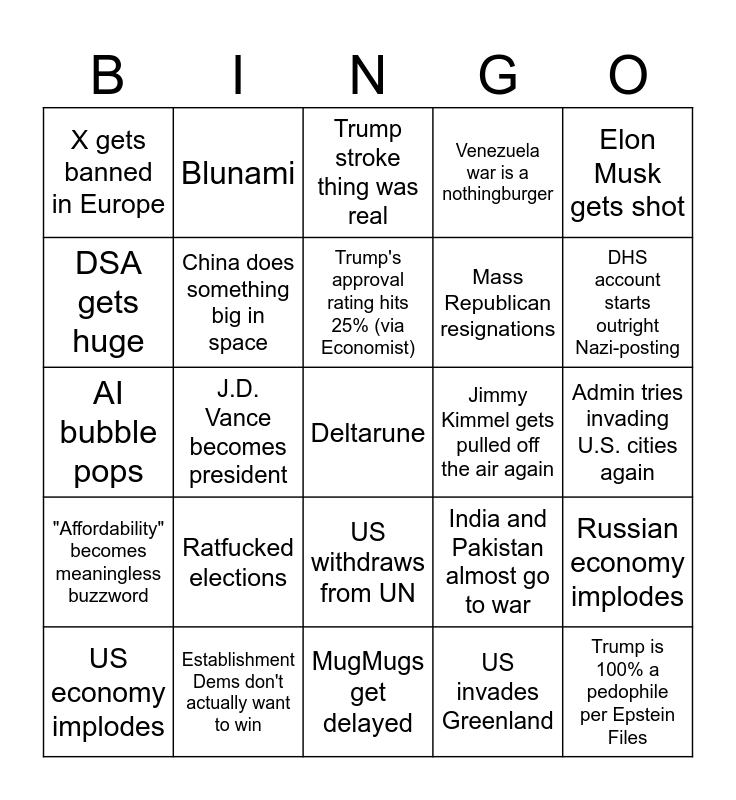 | B | I | N | G | O |
|---|---|---|---|---|
| X gets banned in Europe | Blunami | Trump stroke thing was real | Venezuela war is a nothingburger | Elon Musk gets shot |
| DSA gets huge | China does something big in space | Trump's approval rating hits 25% (via Economist) | Mass Republican resignations | DHS account starts outright Nazi-posting |
| AI bubble pops | J.D. Vance becomes president | Deltarune | Jimmy Kimmel gets pulled off the air again | Admin tries invading U.S. cities again |
| "Affordability" becomes meaningless buzzword | Ratfucked elections | US withdraws from UN | India and Pakistan almost go to war | Russian economy implodes |
| US economy implodes | Establishment Dems don't actually want to win | MugMugs get delayed | US invades Greenland | Trump is 100% a pedophile per Epstein Files |